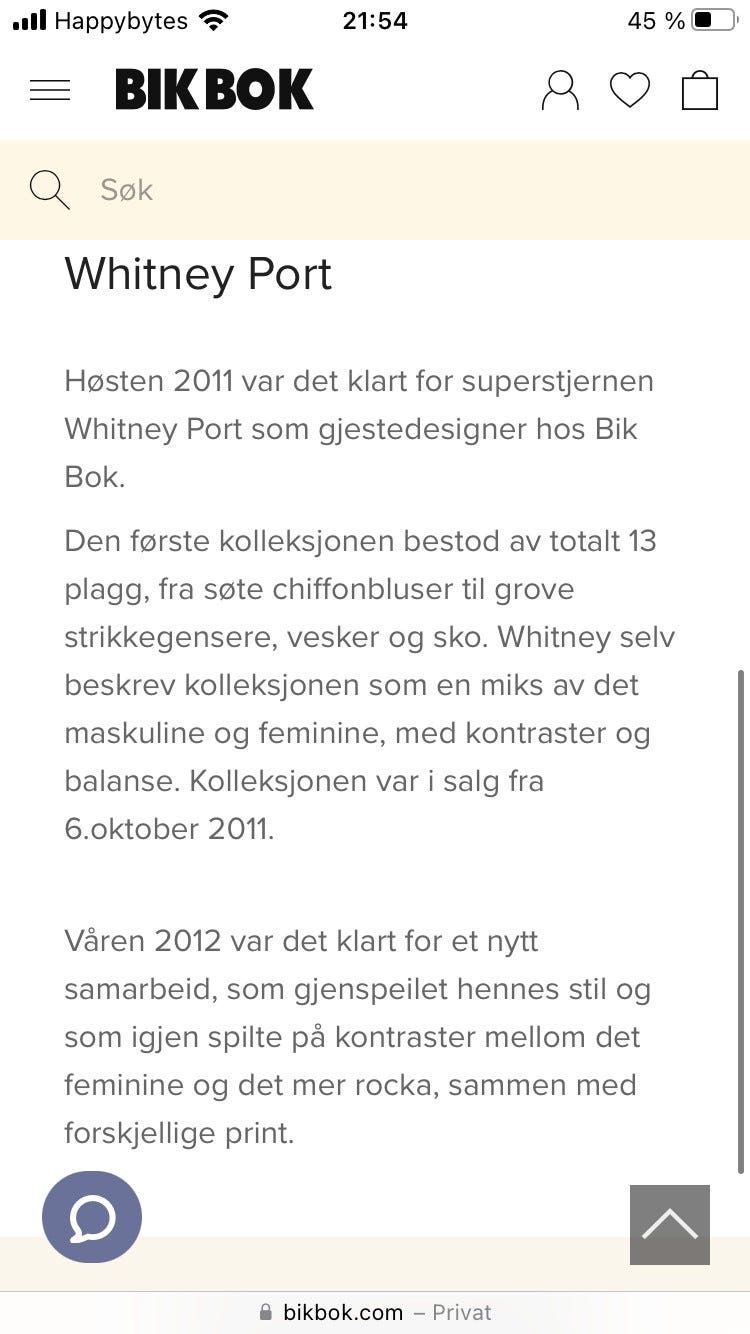 Happybytes 21:54 45 %

BIK BOK

Søk

Whitney Port

Høsten 2011 var det klart for superstjernen Whitney Port som gjestedesigner hos Bik Bok.

Den første kolleksjonen bestod av totalt 13 plagg, fra søte chiffonbluser til grove strikkegensere, vesker og sko. Whitney selv beskrev kolleksjonen som en miks av det maskuline og feminine, med kontraster og balanse. Kolleksjonen var i salg fra 6.oktober 2011.

Våren 2012 var det klart for et nytt samarbeid, som gjenspeilet hennes stil og som igjen spilte på kontraster mellom det feminine og det mer rocka, sammen med forskjellige print.

bikbok.com – Privat